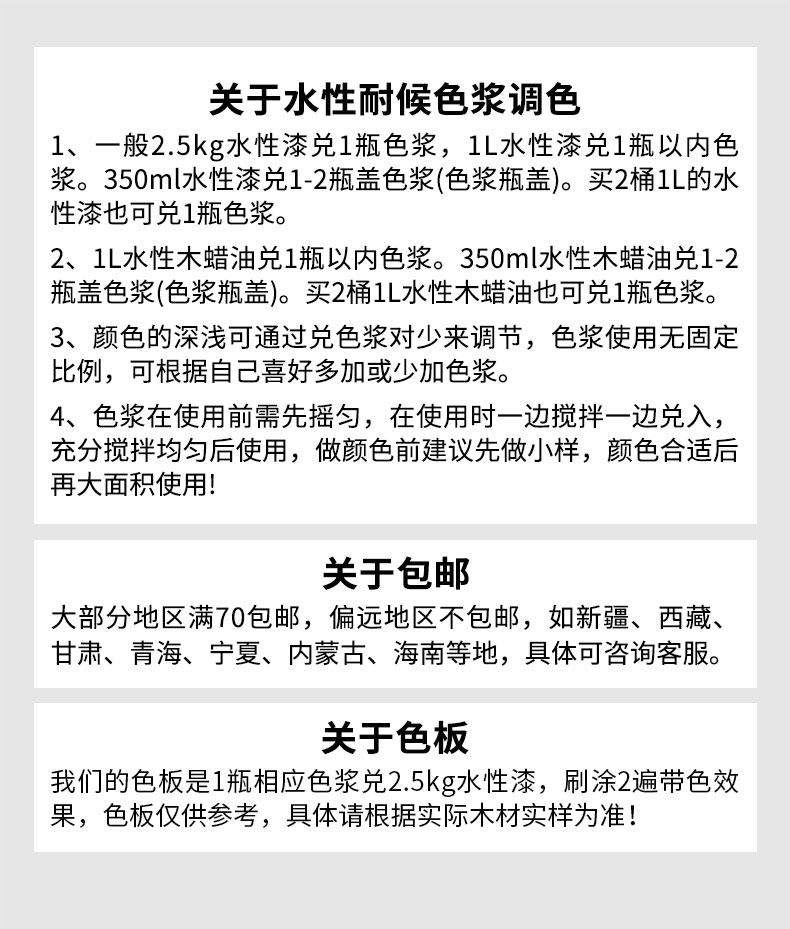 关于水性耐候色浆调色

1、一般2.5kg水性漆兑1瓶色浆，1L水性漆兑1瓶以内色浆。350ml水性漆兑1-2瓶盖色浆(色浆瓶盖)。买2桶1L的水性漆也可兑1瓶色浆。

2、1L水性木蜡油兑1瓶以内色浆。350ml水性木蜡油兑1-2瓶盖色浆(色浆瓶盖)。买2桶1L水性木蜡油也可兑1瓶色浆。

3、颜色的深浅可通过兑色浆对少来调节，色浆使用无固定比例，可根据自己喜好多加或少加色浆。

4、色浆在使用前需先摇匀，在使用时一边搅拌一边兑入，充分搅拌均匀后使用，做颜色前建议先做小样，颜色合适后再大面积使用!

关于包邮

大部分地区满70包邮，偏远地区不包邮，如新疆、西藏、甘肃、青海、宁夏、内蒙古、海南等地，具体可咨询客服。

关于色板

我们的色板是1瓶相应色浆兑2.5kg水性漆，刷涂2遍带色效果，色板仅供参考，具体请根据实际木材实样为准!